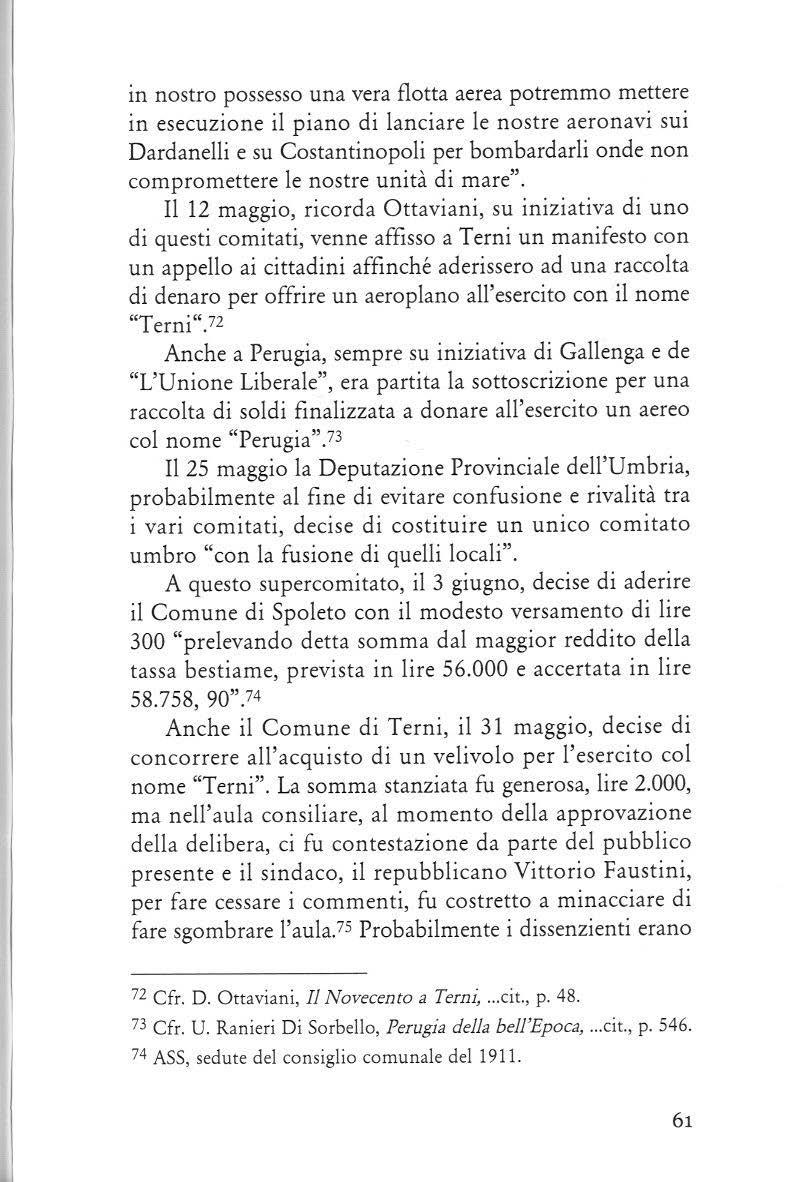 in nostro possesso una vera flotta aerea potremmo mettere in esecuzione il piano di lanciare le nostre aeronavi sui Dardanelli e su Costantinopoli per bombardarli onde non compromettere le nostre unità di mare".

Il 12 maggio, ricorda Ottaviani, su iniziativa di uno di questi comitati, venne affisso a Terni un manifesto con un appello ai cittadini affinché aderissero ad una raccolta di denaro per offrire un aeroplano all'esercito con il nome "Terni".$^{72}$

Anche a Perugia, sempre su iniziativa di Gallenga e de "L'Unione Liberale", era partita la sottoscrizione per una raccolta di soldi finalizzata a donare all'esercito un aereo col nome "Perugia".$^{73}$

Il 25 maggio la Deputazione Provinciale dell'Umbria, probabilmente al fine di evitare confusione e rivalità tra i vari comitati, decise di costituire un unico comitato umbro "con la fusione di quelli locali".

A questo supercomitato, il 3 giugno, decise di aderire il Comune di Spoleto con il modesto versamento di lire 300 "prelevando detta somma dal maggior reddito della tassa bestiame, prevista in lire 56.000 e accertata in lire 58.758, 90".$^{74}$

Anche il Comune di Terni, il 31 maggio, decise di concorrere all'acquisto di un velivolo per l'esercito col nome "Terni". La somma stanziata fu generosa, lire 2.000, ma nell'aula consiliare, al momento della approvazione della delibera, ci fu contestazione da parte del pubblico presente e il sindaco, il repubblicano Vittorio Faustini, per fare cessare i commenti, fu costretto a minacciare di fare sgombrare l'aula.$^{75}$ Probabilmente i dissenzienti erano

$^{72}$ Cfr. D. Ottaviani, Il Novecento a Terni, ...cit., p. 48.

$^{73}$ Cfr. U. Ranieri Di Sorbello, Perugia della bell'Epoca, ...cit., p. 546.

$^{74}$ ASS, sedute del consiglio comunale del 1911.

61